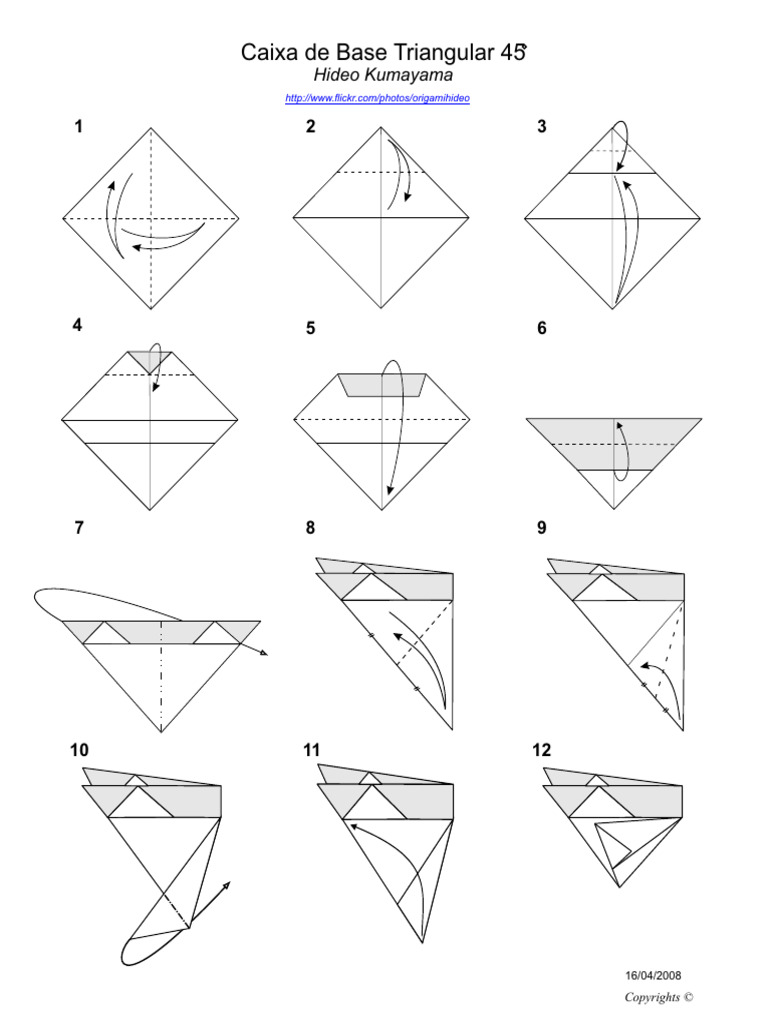 Caixa de Base Triangular 45°
Hideo Kumayama
http://www.flickr.com/photos/origamihideo

1

2

3

4

5

6

7

8

9

10

11

12

16/04/2008
Copyrights ©